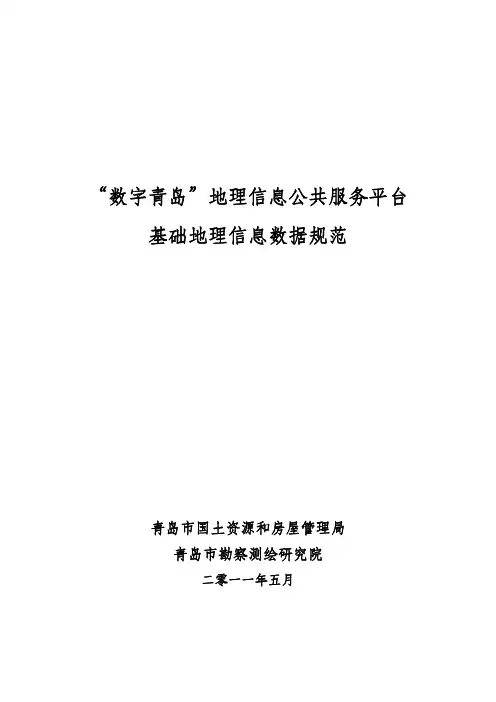 “数字青岛”地理信息公共服务平台
基础地理信息数据规范

青岛市国土资源和房屋管理局
青岛市勘察测绘研究院
二零一一年五月